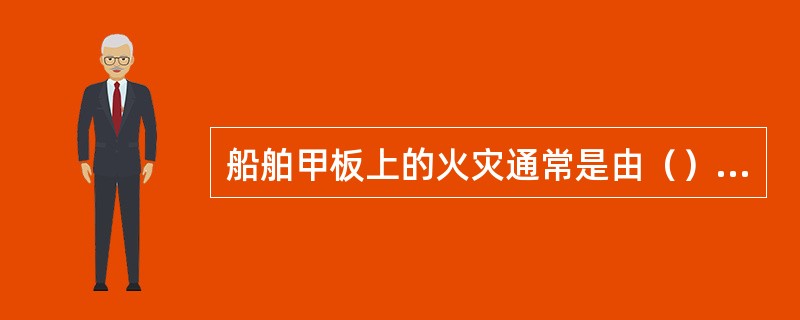 船舶甲板上的火灾通常是由（）...